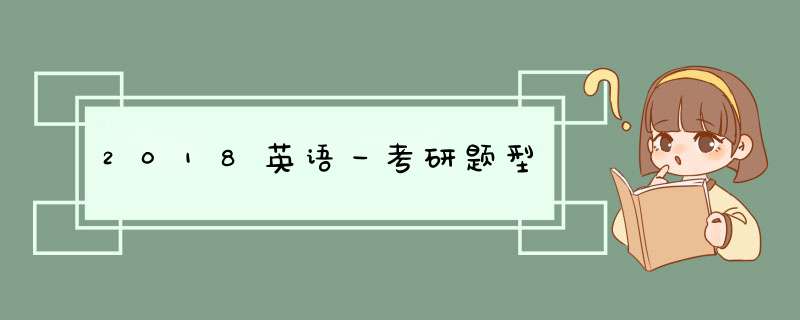 2018英语一考研题型